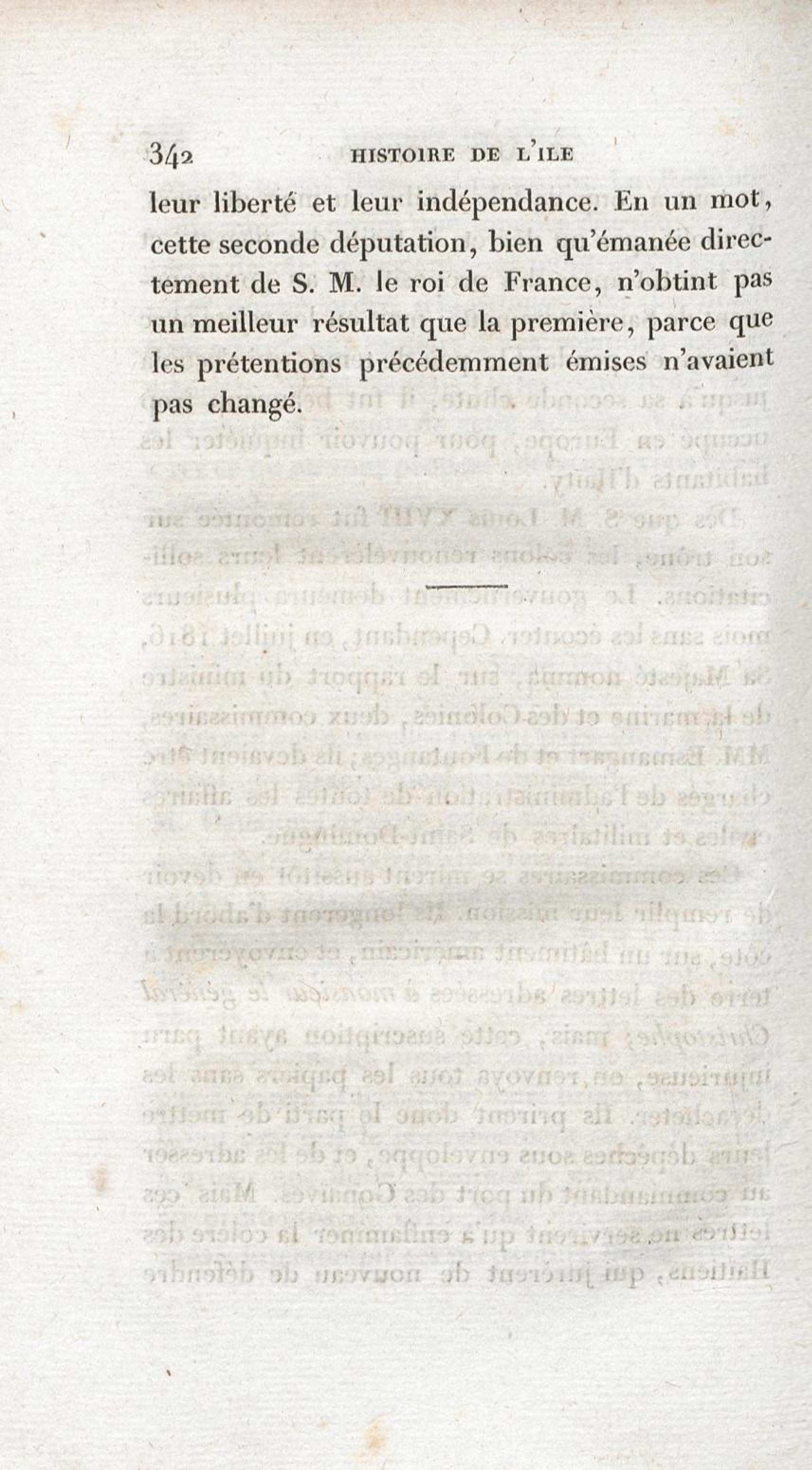 342 HISTOIRE DE L'ILE

leur liberté et leur indépendance. En un mot, cette seconde députation, bien qu'émanée directement de S. M. le roi de France, n'obtint pas un meilleur résultat que la première, parce que les prétentions précédemment émises n'avaient pas changé.